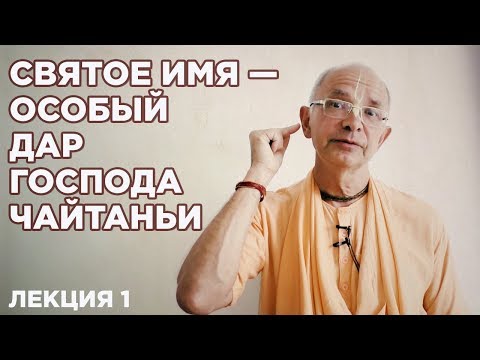 СВЯТОЕ ИМЯ — ОСОБЫЙ ДАР ГОСПОДА ЧАЙТАНЬИ

ЛЕКЦИЯ 1